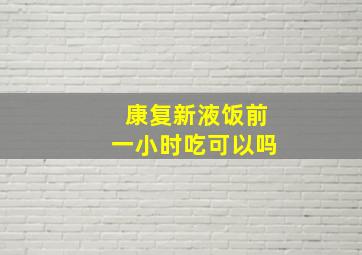 康复新液饭前
一小时吃可以吗